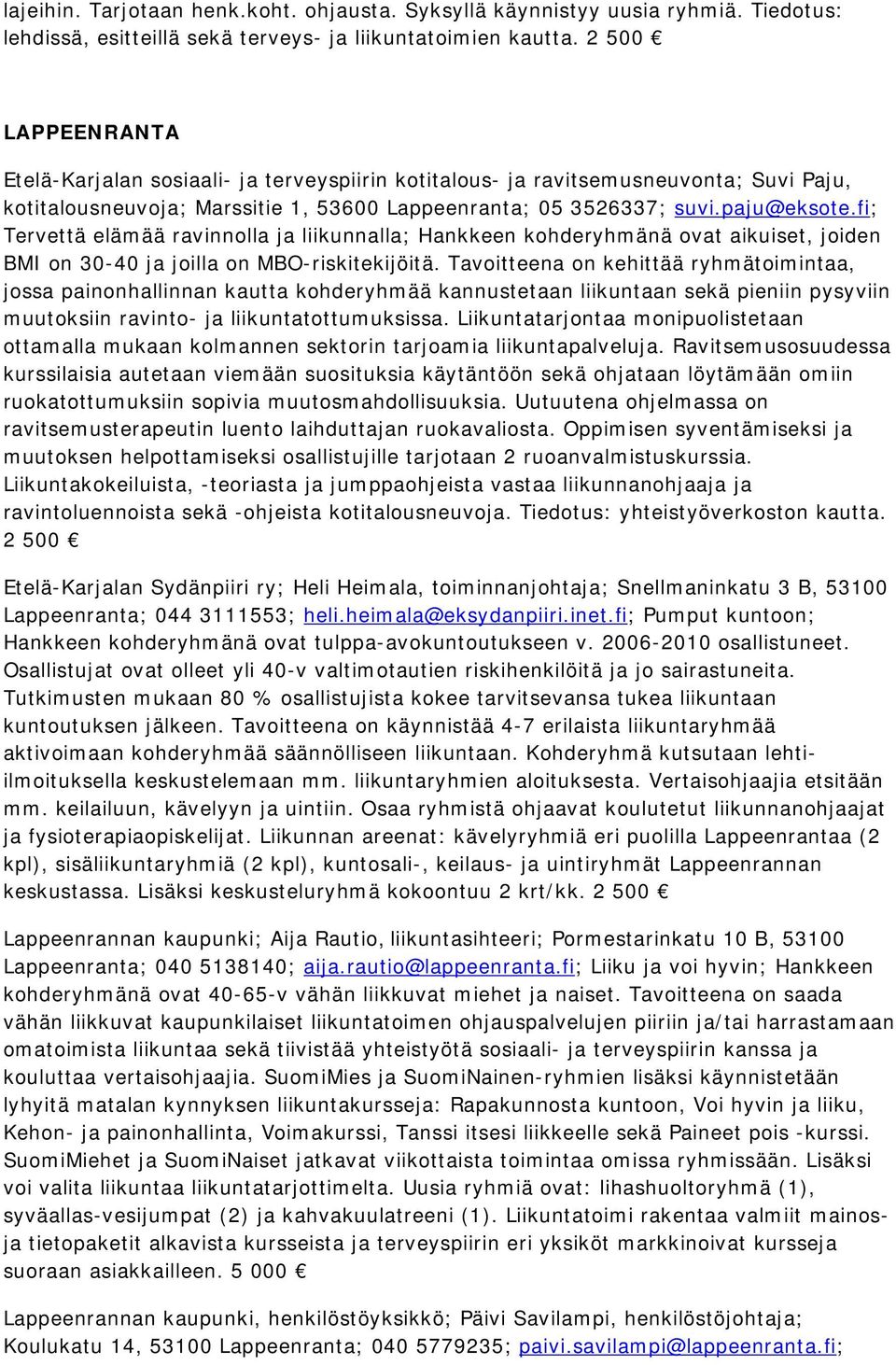 lajeihin. Tarjotaan henk.koht. ohjausta. Syksyllä käynnistyy uusia ryhmiä. Tiedotus: lehdissä, esitteillä sekä terveys- ja liikuntatoimien kautta. 2 500 €

LAPPEENRANTA

Etelä-Karjalan sosiaali- ja terveyspiirin kotitalous- ja ravitsemusneuvonta; Suvi Paju, kotitalousneuvoja; Marssitie 1, 53600 Lappeenranta; 05 3526337; suvi.paju@eksote.fi; Tervettä elämää ravinnolla ja liikunnalla; Hankkeen kohderyhmänä ovat aikuiset, joiden BMI on 30-40 ja joilla on MBO-riskitekijöitä. Tavoitteena on kehittää ryhmätoimintaa, jossa painonhallinnan kautta kohderyhmää kannustetaan liikuntaan sekä pieniin pysyviin muutoksiin ravinto- ja liikuntatottumuksissa. Liikuntatarjontaa monipuolistetaan ottamalla mukaan kolmannen sektorin tarjoamia liikuntapalveluja. Ravitsemusosuudessa kurssilaisia autetaan viemään suosituksia käytäntöön sekä ohjataan löytämään omiin ruokatottumuksiin sopivia muutosmahdollisuuksia. Uutuutena ohjelmassa on ravitsemusterapeutin luento laihduttajan ruokavaliosta. Oppimisen syventämiseksi ja muutoksen helpottamiseksi osallistujille tarjotaan 2 ruoanvalmistuskurssia. Liikuntakokeiluista, -teoriasta ja jumppaohjeista vastaa liikunnanohjaaja ja ravintoluennoista sekä -ohjeista kotitalousneuvoja. Tiedotus: yhteistyöverkoston kautta. 2 500 €

Etelä-Karjalan Sydänpiiri ry; Heli Heimala, toiminnanjohtaja; Snellmaninkatu 3 B, 53100 Lappeenranta; 044 3111553; heli.heimala@eksydanpiiri.inet.fi; Pumput kuntoon; Hankkeen kohderyhmänä ovat tulppa-avokuntoutukseen v. 2006-2010 osallistuneet. Osallistujat ovat olleet yli 40-v valtimotautien riskihenkilöitä ja jo sairastuneita. Tutkimusten mukaan 80 % osallistujista kokee tarvitsevansa tukea liikuntaan kuntoutuksen jälkeen. Tavoitteena on käynnistää 4-7 erilaista liikuntaryhmää aktivoimaan kohderyhmää säännölliseen liikuntaan. Kohderyhmä kutsutaan lehti-ilmoituksella keskustelemaan mm. liikuntaryhmien aloituksesta. Vertaisohjaajia etsitään mm. keilailuun, kävelyyn ja uintiin. Osaa ryhmistä ohjaavat koulutetut liikunnanohjaajat ja fysioterapiaopiskelijat. Liikunnan areenat: kävelyryhmiä eri puolilla Lappeenrantaa (2 kpl), sisäliikuntaryhmiä (2 kpl), kuntosali-, keilaus- ja uintiryhmät Lappeenrannan keskustassa. Lisäksi keskusteluryhmä kokoontuu 2 krt/kk. 2 500 €

Lappeenrannan kaupunki; Aija Rautio, liikuntasihteeri; Pormestarinkatu 10 B, 53100 Lappeenranta; 040 5138140; aija.rautio@lappeenranta.fi; Liiku ja voi hyvin; Hankkeen kohderyhmänä ovat 40-65-v vähän liikkuvat miehet ja naiset. Tavoitteena on saada vähän liikkuvat kaupunkilaiset liikuntatoimen ohjauspalvelujen piiriin ja/tai harrastamaan omatoimista liikuntaa sekä tiivistää yhteistyötä sosiaali- ja terveyspiirin kanssa ja kouluttaa vertaisohjaajia. SuomiMies ja SuomiNainen-ryhmien lisäksi käynnistetään lyhyitä matalan kynnyksen liikuntakursseja: Rapakunnosta kuntoon, Voi hyvin ja liiku, Kehon- ja painonhallinta, Voimakurssi, Tanssi itsesi liikkeelle sekä Paineet pois -kurssi. SuomiMiehet ja SuomiNaiset jatkavat viikottaista toimintaa omissa ryhmissään. Lisäksi voi valita liikuntaa liikuntatarjottimelta. Uusia ryhmiä ovat: lihashuoltoryhmä (1), syväallas-vesijumpat (2) ja kahvakuulatreeni (1). Liikuntatoimi rakentaa valmiit mainos- ja tietopaketit alkavista kursseista ja terveyspiirin eri yksiköt markkinoivat kursseja suoraan asiakkailleen. 5 000 €

Lappeenrannan kaupunki, henkilöstöyksikkö; Päivi Savilampi, henkilöstöjohtaja; Koulukatu 14, 53100 Lappeenranta; 040 5779235; paivi.savilampi@lappeenranta.fi;